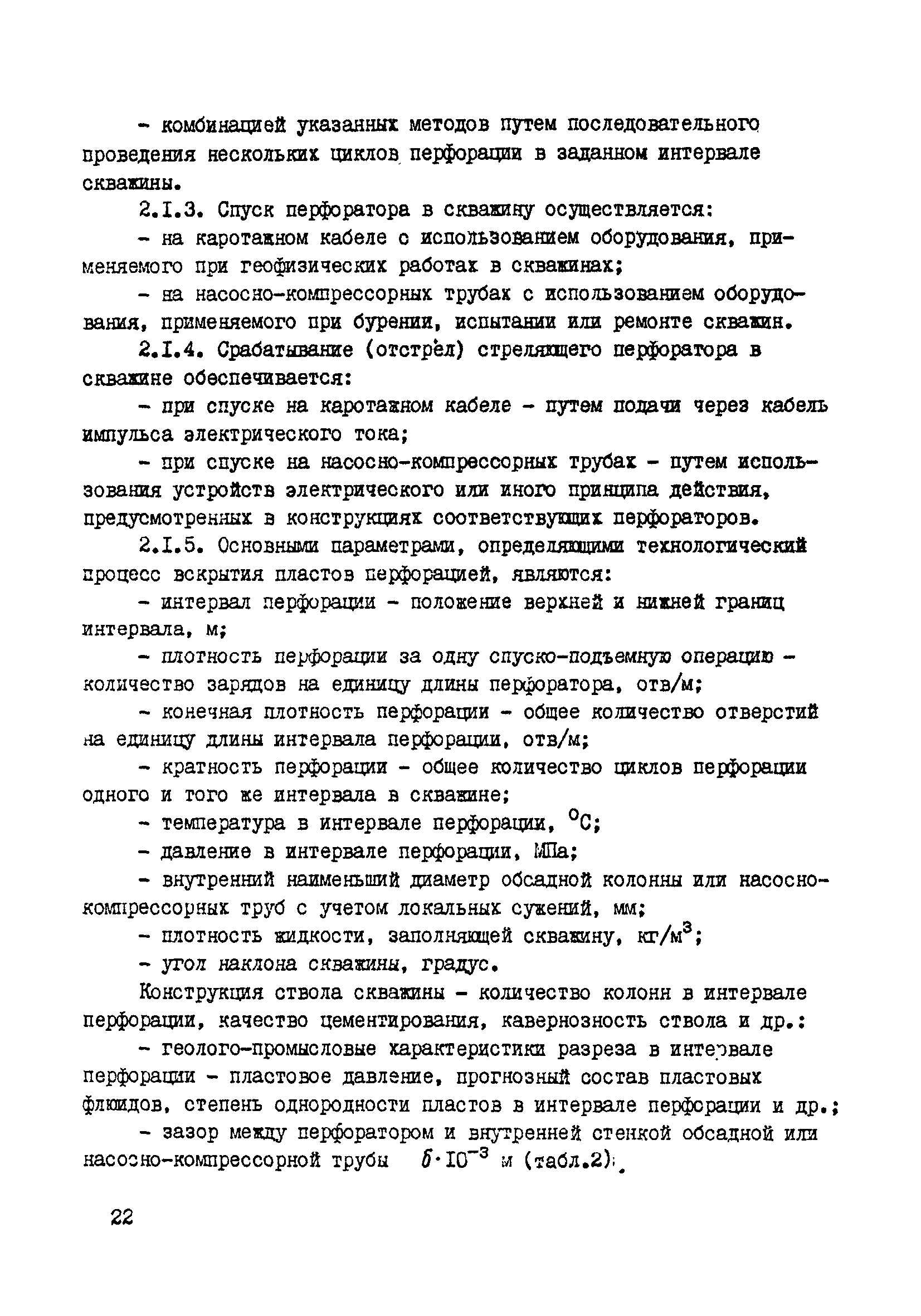 - комбинацией указанных методов путем последовательного проведения нескольких циклов перфорации в заданном интервале скважины.

2.I.3. Спуск перфоратора в скважину осуществляется:

- на каротажном кабеле с использованием оборудования, применяемого при геофизических работах в скважинах;

- на насосно-компрессорных трубах с использованием оборудования, применяемого при бурении, испытании или ремонте скважин.

2.I.4. Срабатывание (отстрел) стреляющего перфоратора в скважине обеспечивается:

- при спуске на каротажном кабеле - путем подачи через кабель импульса электрического тока;

- при спуске на насосно-компрессорных трубах - путем использования устройств электрического или иного принципа действия, предусмотренных в конструкциях соответствующих перфораторов.

2.I.5. Основными параметрами, определяющими технологический процесс вскрытия пластов перфорацией, являются:

- интервал перфорации - положение верхней и нижней границ интервала, м;

- плотность перфорации за одну спуско-подъемную операцию - количество зарядов на единицу длины перфоратора, отв/м;

- конечная плотность перфорации - общее количество отверстий на единицу длины интервала перфорации, отв/м;

- кратность перфорации - общее количество циклов перфорации одного и того же интервала в скважине;

- температура в интервале перфорации, $^{o}C$;

- давление в интервале перфорации, МПа;

- внутренний наименьший диаметр обсадной колонны или насосно-компрессорных труб с учетом локальных сужений, мм;

- плотность жидкости, заполняющей скважину, кг/м$^3$;

- угол наклона скважины, градус.

Конструкция ствола скважины - количество колонн в интервале перфорации, качество цементирования, кавернозность ствола и др.:

- геолого-промысловые характеристики разреза в интервале перфорации - пластовое давление, прогнозный состав пластовых флюидов, степень однородности пластов в интервале перфорации и др.;

- зазор между перфоратором и внутренней стенкой обсадной или насосно-компрессорной трубы $\delta \cdot 10^{-3}$ м (табл.2).

22